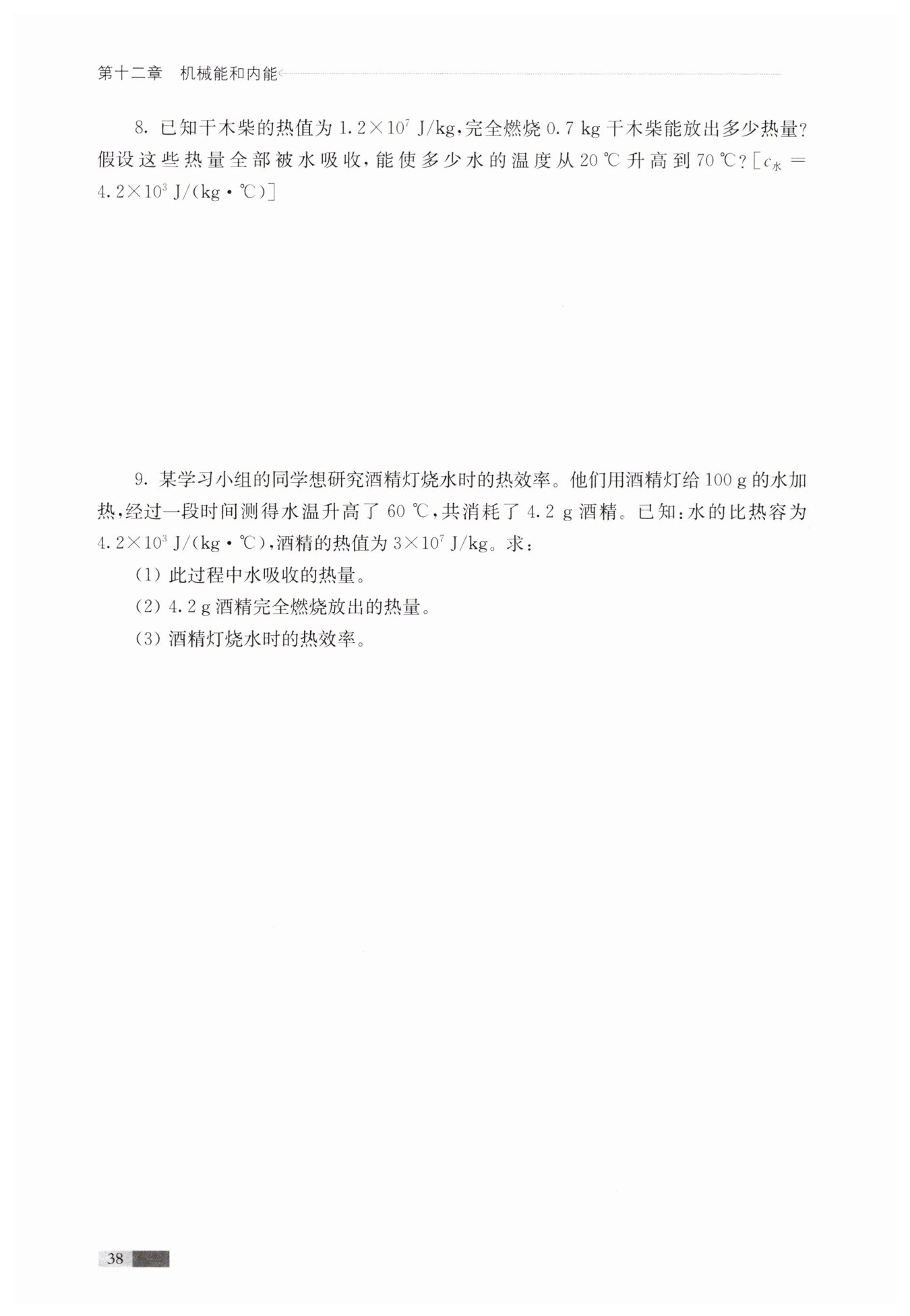 第十二章　机械能和内能

8. 已知干木柴的热值为 $1.2\times10^7$ J/kg，完全燃烧 0.7 kg 干木柴能放出多少热量？假设这些热量全部被水吸收，能使多少水的温度从 20 ℃ 升高到 70 ℃？[$c_{水}=4.2\times10^3$ J/(kg·℃)]

9. 某学习小组的同学想研究酒精灯烧水时的热效率。他们用酒精灯给 100 g 的水加热，经过一段时间测得水温升高了 60 ℃，共消耗了 4.2 g 酒精。已知：水的比热容为 $4.2\times10^3$ J/(kg·℃)，酒精的热值为 $3\times10^7$ J/kg。求：

(1) 此过程中水吸收的热量。

(2) 4.2 g 酒精完全燃烧放出的热量。

(3) 酒精灯烧水时的热效率。

38